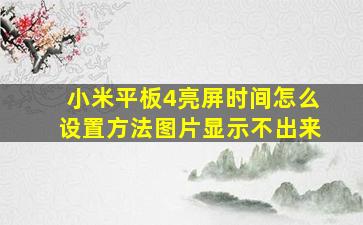 小米平板4亮屏时间怎么设置方法图片显示不出来